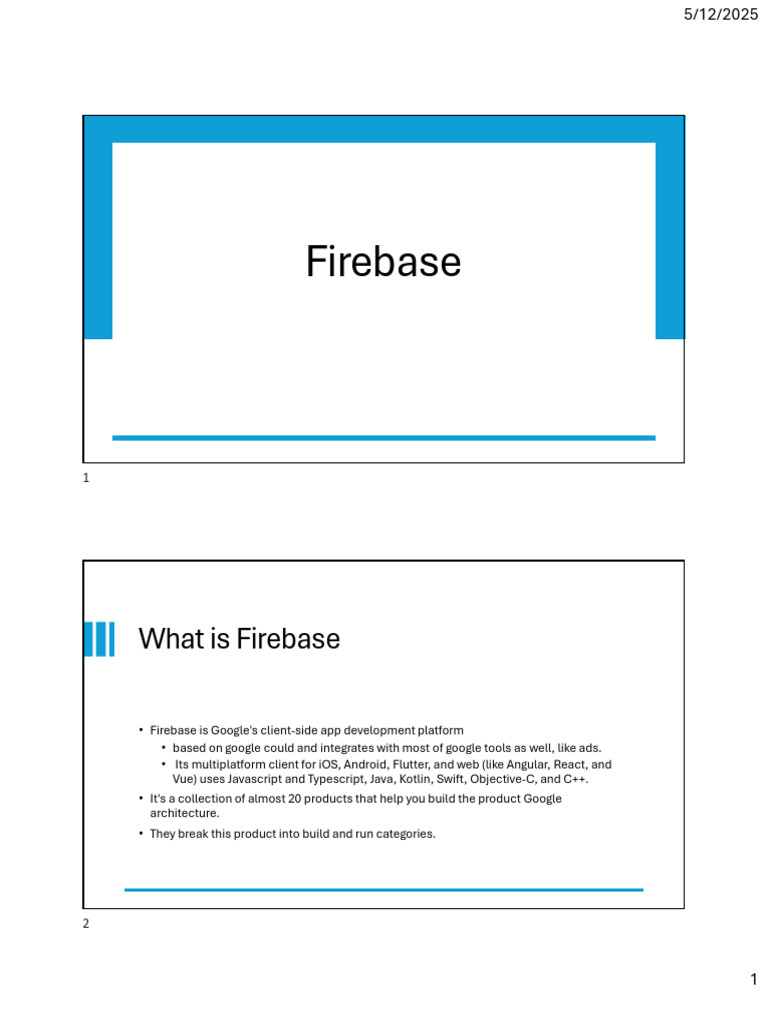 5/12/2025

Firebase

1

What is Firebase

• Firebase is Google's client-side app development platform
• based on google could and integrates with most of google tools as well, like ads.
• Its multiplatform client for iOS, Android, Flutter, and web (like Angular, React, and Vue) uses Javascript and Typescript, Java, Kotlin, Swift, Objective-C, and C++.
• It's a collection of almost 20 products that help you build the product Google architecture.
• They break this product into build and run categories.

2

1